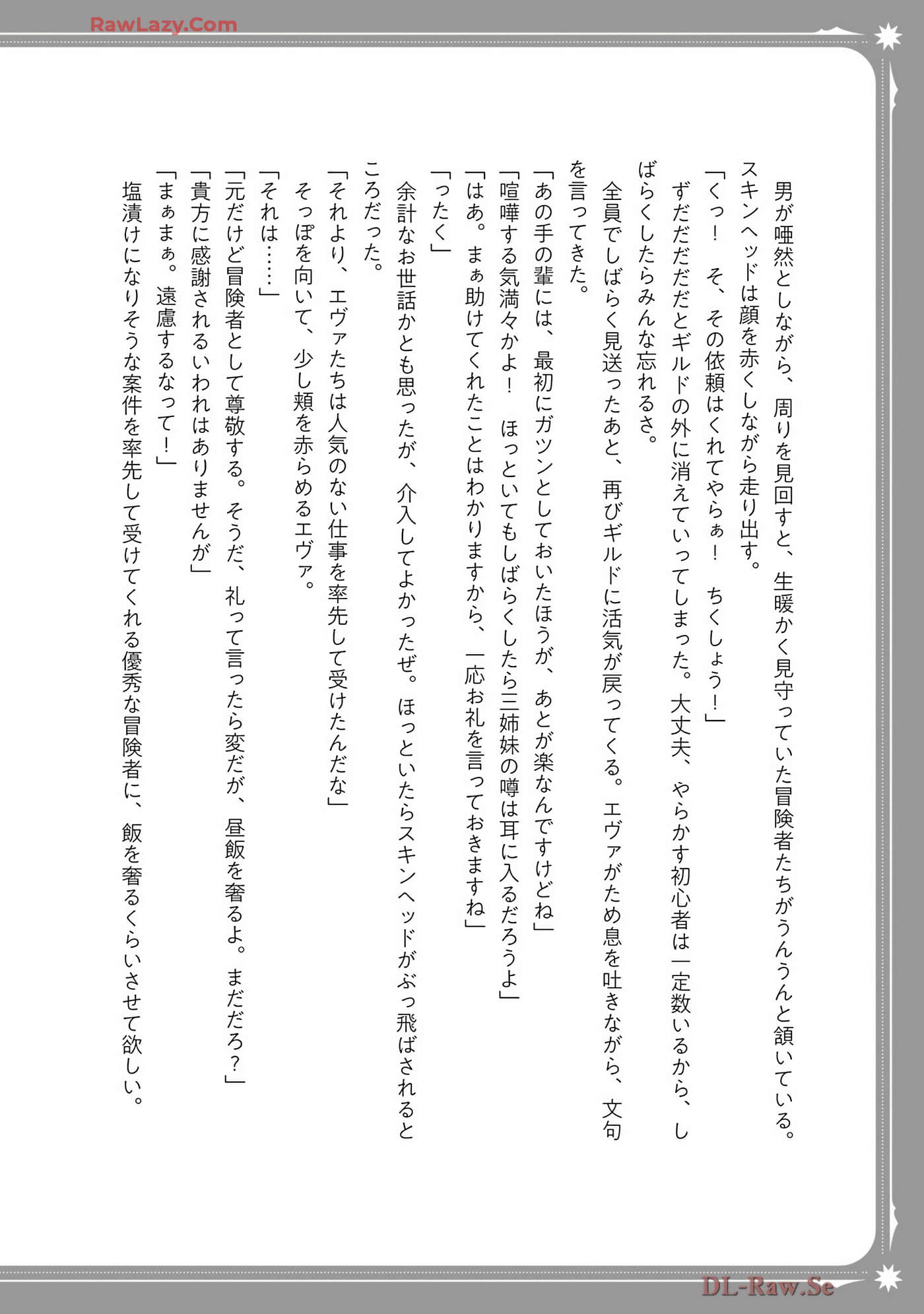 RawLazy.Com

男が唖然としながら、周りを見回すと、生暖かく見守っていた冒険者たちがうんうんと頷いている。
スキンヘッドは顔を赤くしながら走り出す。
「くっ！　そ、その依頼はくれてやらぁ！　ちくしょう！」
ずだだだだとギルドの外に消えていってしまった。大丈夫、やらかす初心者は一定数いるから、しばらくしたらみんな忘れるさ。
全員でしばらく見送ったあと、再びギルドに活気が戻ってくる。エヴァがため息を吐きながら、文句を言ってきた。
「あの手の輩には、最初にガツンとしておいたほうが、あとが楽なんですけどね」
「喧嘩する気満々かよ！　ほっといてもしばらくしたら三姉妹の噂は耳に入るだろうよ」
「はあ。まぁ助けてくれたことはわかりますから、一応お礼を言っておきますね」
「ったく」
余計なお世話かとも思ったが、介入してよかったぜ。ほっといたらスキンヘッドがぶっ飛ばされるところだった。
「それより、エヴァたちは人気のない仕事を率先して受けたんだな」
そっぽを向いて、少し頬を赤らめるエヴァ。
「それは……」
「元だけど冒険者として尊敬する。そうだ、礼って言ったら変だが、昼飯を奢るよ。まだだろ？」
「貴方に感謝されるいわれはありませんが」
「まぁまぁ。遠慮するなって！」
塩漬けになりそうな案件を率先して受けてくれる優秀な冒険者に、飯を奢るくらいさせて欲しい。

DL-Raw.Se